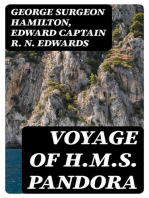 GEORGE SURGEON HAMILTON, EDWARD CAPTAIN R. N. EDWARDS

VOYAGE OF H.M.S. PANDORA